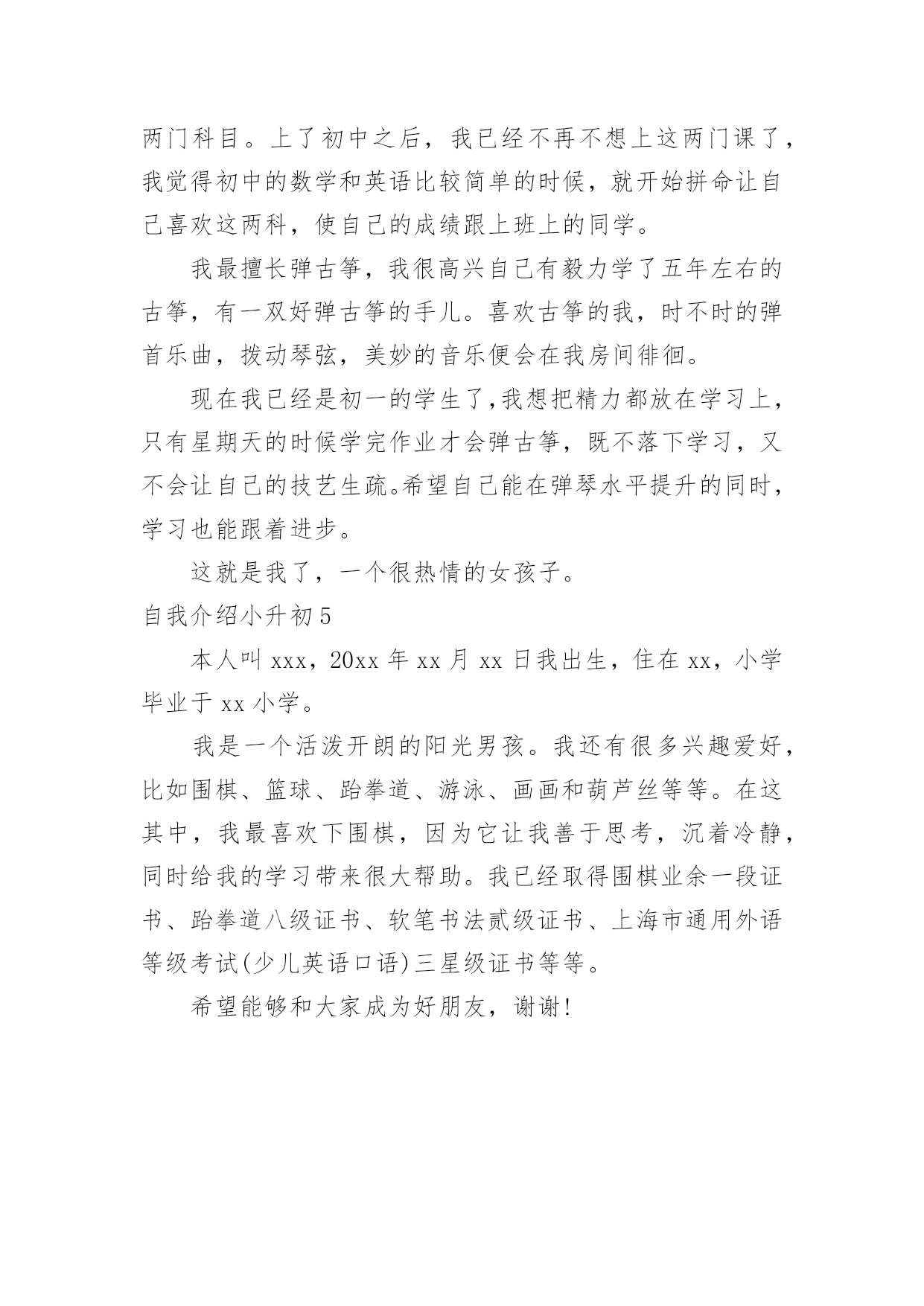 两门科目。上了初中之后，我已经不再不想上这两门课了，我觉得初中的数学和英语比较简单的时候，就开始拼命让自己喜欢这两科，使自己的成绩跟上班上的同学。

我最擅长弹古筝，我很高兴自己有毅力学了五年左右的古筝，有一双好弹古筝的手儿。喜欢古筝的我，时不时的弹首乐曲，拨动琴弦，美妙的音乐便会在我房间徘徊。

现在我已经是初一的学生了,我想把精力都放在学习上，只有星期天的时候学完作业才会弹古筝，既不落下学习，又不会让自己的技艺生疏。希望自己能在弹琴水平提升的同时，学习也能跟着进步。

这就是我了，一个很热情的女孩子。

自我介绍小升初5

本人叫xxx，20xx年xx月xx日我出生，住在xx，小学毕业于xx小学。

我是一个活泼开朗的阳光男孩。我还有很多兴趣爱好，比如围棋、篮球、跆拳道、游泳、画画和葫芦丝等等。在这其中，我最喜欢下围棋，因为它让我善于思考，沉着冷静，同时给我的学习带来很大帮助。我已经取得围棋业余一段证书、跆拳道八级证书、软笔书法贰级证书、上海市通用外语等级考试(少儿英语口语)三星级证书等等。

希望能够和大家成为好朋友，谢谢!